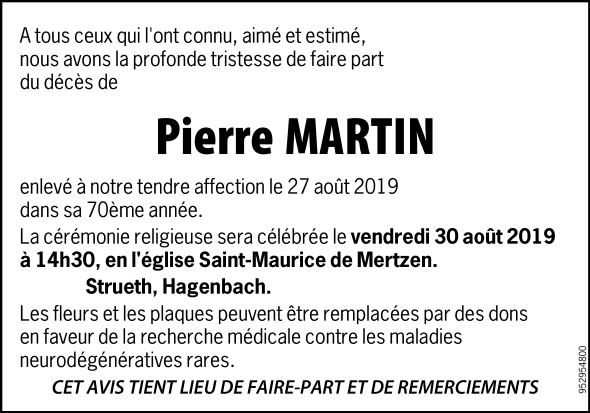 A tous ceux qui l'ont connu, aimé et estimé, nous avons la profonde tristesse de faire part du décès de

Pierre MARTIN

enlevé à notre tendre affection le 27 août 2019 dans sa 70ème année.

La cérémonie religieuse sera célébrée le vendredi 30 août 2019 à 14h30, en l'église Saint-Maurice de Mertzen.

Strueth, Hagenbach.

Les fleurs et les plaques peuvent être remplacées par des dons en faveur de la recherche médicale contre les maladies neurodégénératives rares.

CET AVIS TIENT LIEU DE FAIRE-PART ET DE REMERCIEMENTS

952954800